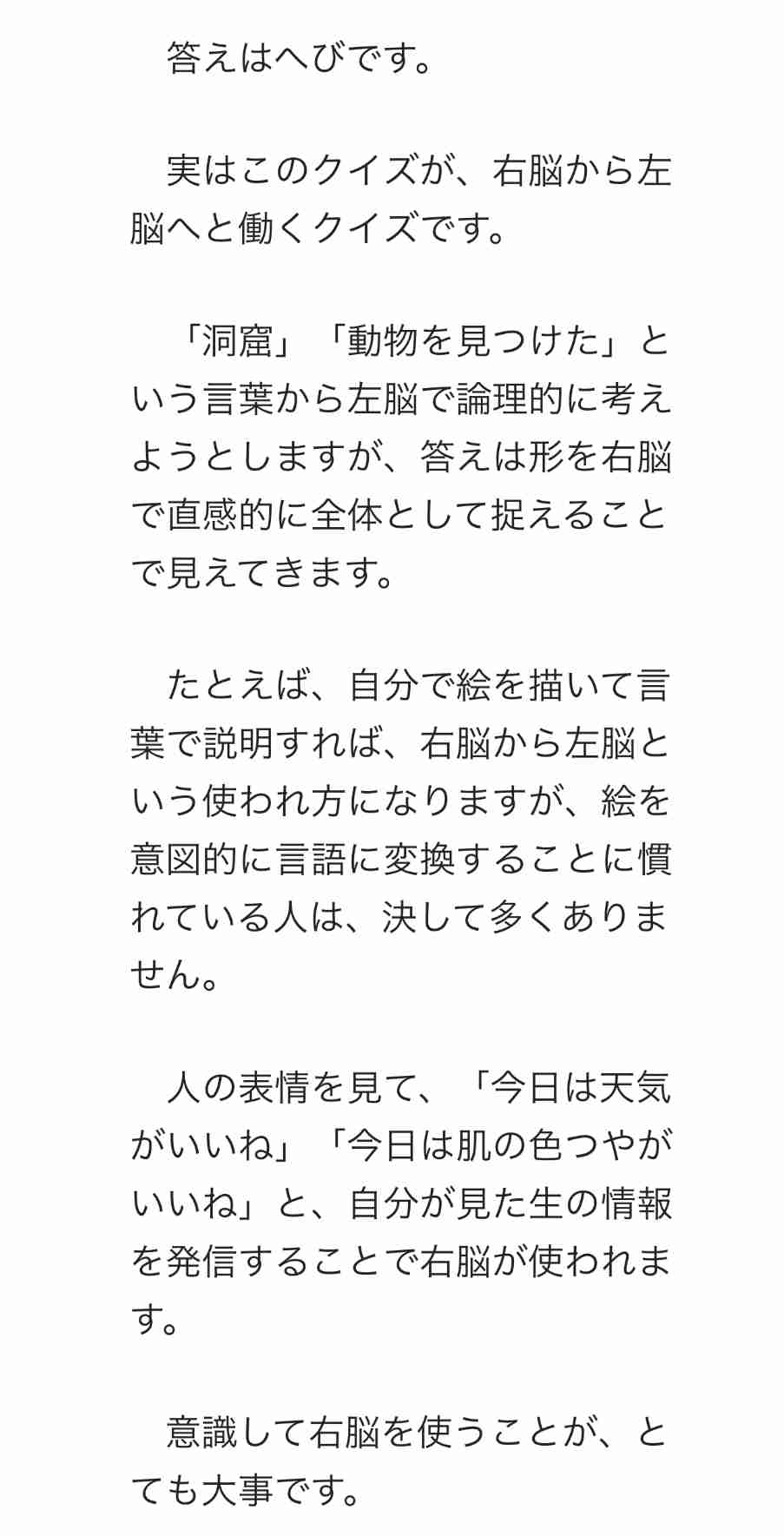 答えはへびです。

実はこのクイズが、右脳から左脳へと働くクイズです。

「洞窟」「動物を見つけた」という言葉から左脳で論理的に考えようとしますが、答えは形を右脳で直感的に全体として捉えることで見えてきます。

たとえば、自分で絵を描いて言葉で説明すれば、右脳から左脳という使われ方になりますが、絵を意図的に言語に変換することに慣れている人は、決して多くありません。

人の表情を見て、「今日は天気がいいね」「今日は肌の色つやがいいね」と、自分が見た生の情報を発信することで右脳が使われます。

意識して右脳を使うことが、とても大事です。